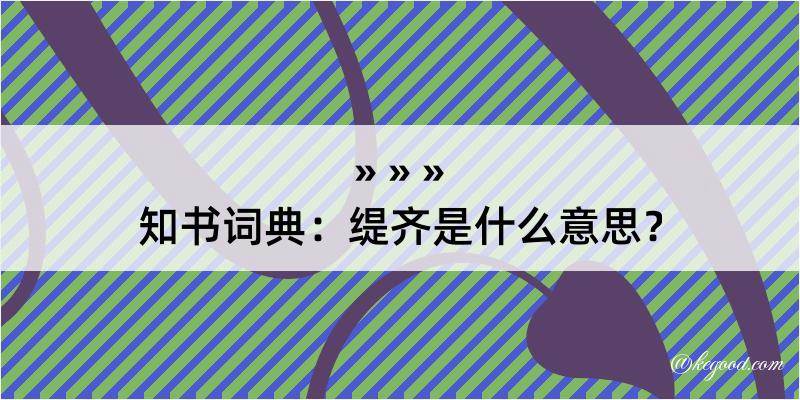 » » »
知书词典：缇齐是什么意思？
@kegood.com